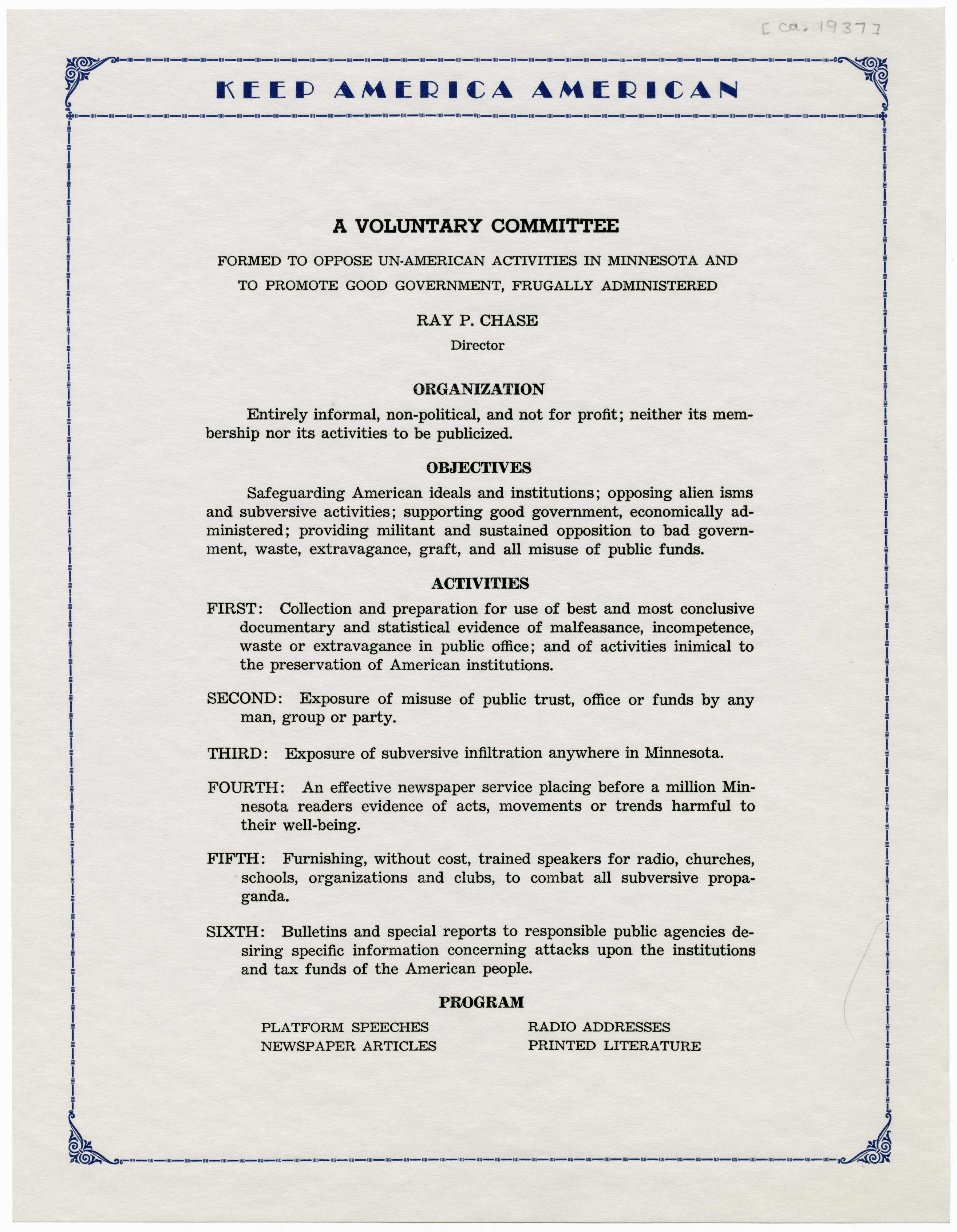 [ca. 1937]

KEEP AMERICA AMERICAN

A VOLUNTARY COMMITTEE

FORMED TO OPPOSE UN-AMERICAN ACTIVITIES IN MINNESOTA AND TO PROMOTE GOOD GOVERNMENT, FRUGALLY ADMINISTERED

RAY P. CHASE
Director

ORGANIZATION

Entirely informal, non-political, and not for profit; neither its membership nor its activities to be publicized.

OBJECTIVES

Safeguarding American ideals and institutions; opposing alien isms and subversive activities; supporting good government, economically administered; providing militant and sustained opposition to bad government, waste, extravagance, graft, and all misuse of public funds.

ACTIVITIES

FIRST: Collection and preparation for use of best and most conclusive documentary and statistical evidence of malfeasance, incompetence, waste or extravagance in public office; and of activities inimical to the preservation of American institutions.

SECOND: Exposure of misuse of public trust, office or funds by any man, group or party.

THIRD: Exposure of subversive infiltration anywhere in Minnesota.

FOURTH: An effective newspaper service placing before a million Minnesota readers evidence of acts, movements or trends harmful to their well-being.

FIFTH: Furnishing, without cost, trained speakers for radio, churches, schools, organizations and clubs, to combat all subversive propaganda.

SIXTH: Bulletins and special reports to responsible public agencies desiring specific information concerning attacks upon the institutions and tax funds of the American people.

PROGRAM

PLATFORM SPEECHES
NEWSPAPER ARTICLES

RADIO ADDRESSES
PRINTED LITERATURE